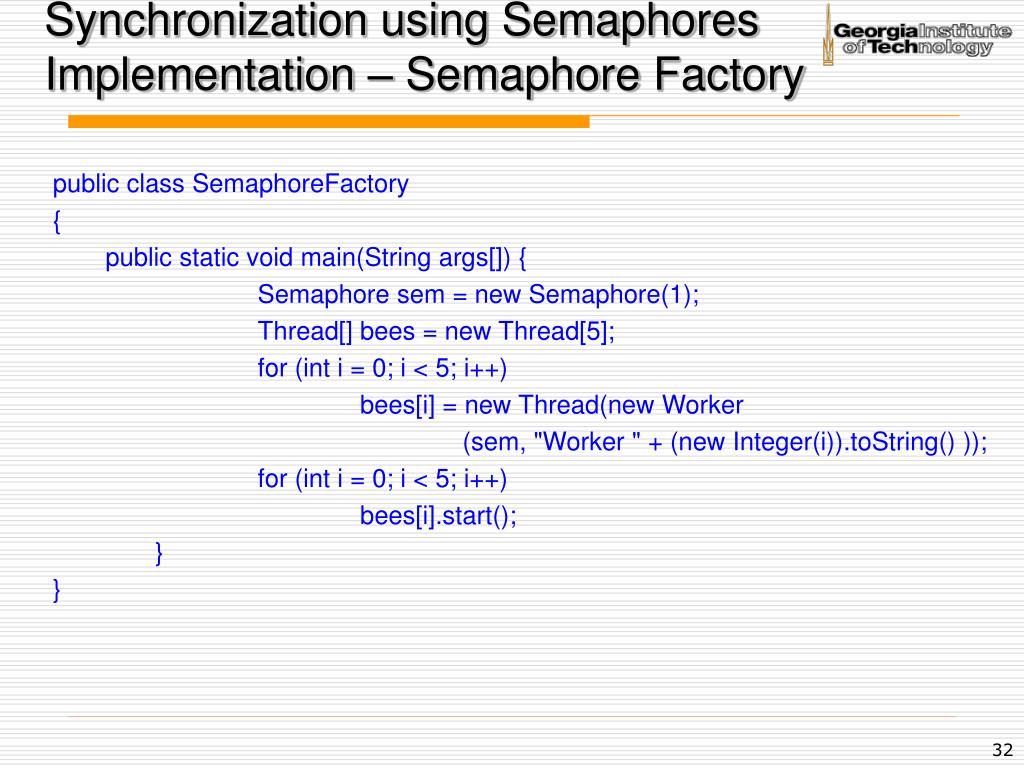 Synchronization using Semaphores Implementation – Semaphore Factory

Georgia Institute of Technology

public class SemaphoreFactory
{
public static void main(String args[]) {
Semaphore sem = new Semaphore(1);
Thread[] bees = new Thread[5];
for (int i = 0; i < 5; i++)
bees[i] = new Thread(new Worker
(sem, "Worker " + (new Integer(i)).toString() ));
for (int i = 0; i < 5; i++)
bees[i].start();
}
}

32